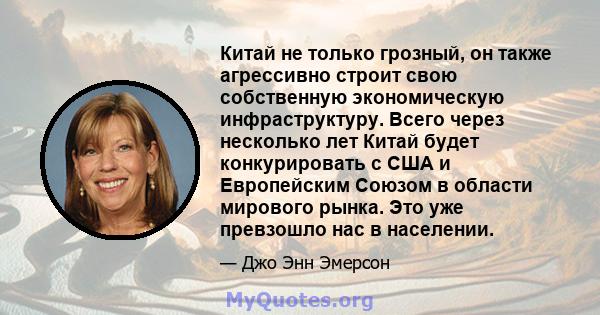 Китай не только грозный, он также агрессивно строит свою собственную экономическую инфраструктуру. Всего через несколько лет Китай будет конкурировать с США и Европейским Союзом в области мирового рынка. Это уже превзошло нас в населении.

— Джо Энн Эмерсон

MyQuotes.org